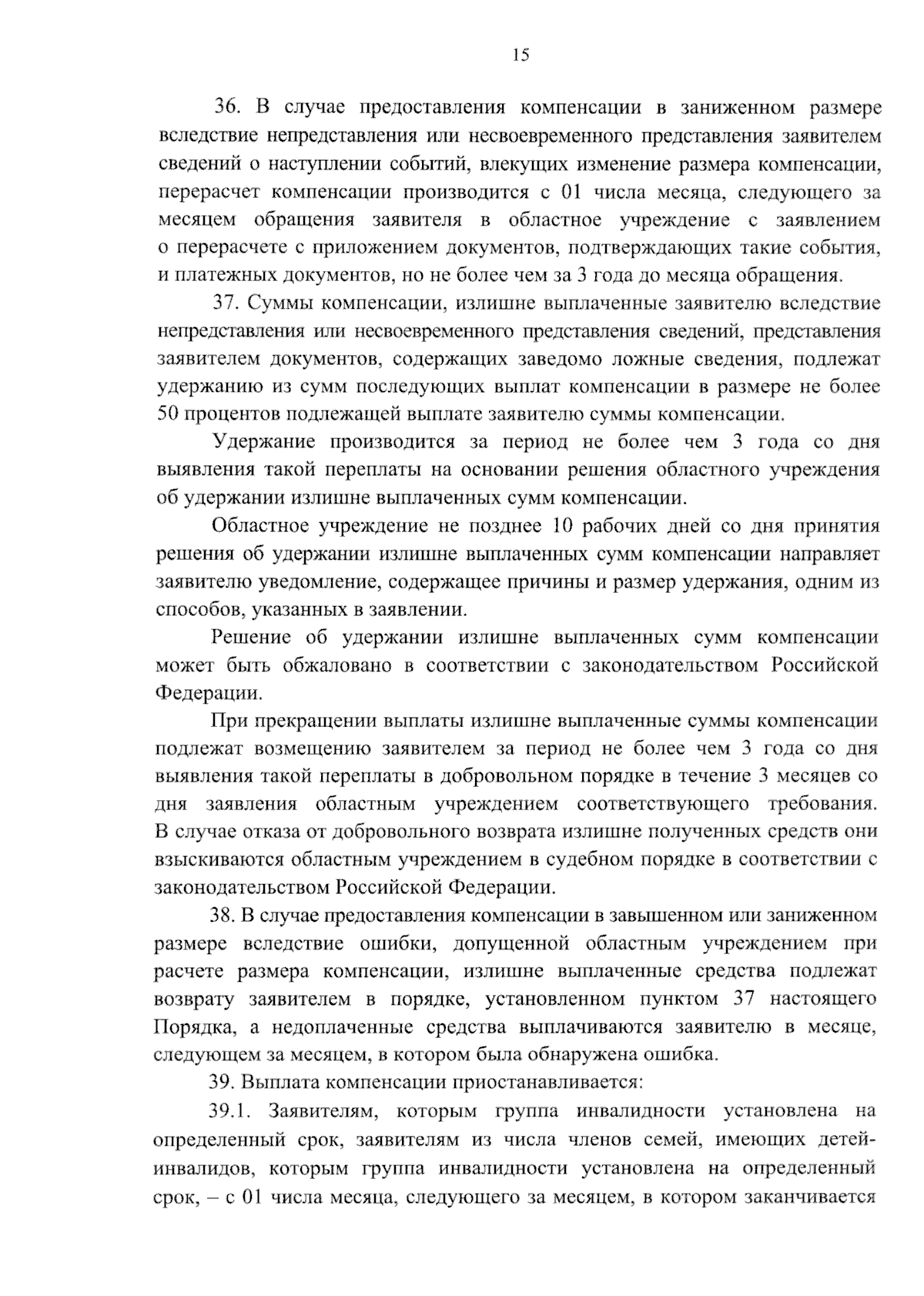 15

36. В случае предоставления компенсации в заниженном размере вследствие непредставления или несвоевременного представления заявителем сведений о наступлении событий, влекущих изменение размера компенсации, перерасчет компенсации производится с 01 числа месяца, следующего за месяцем обращения заявителя в областное учреждение с заявлением о перерасчете с приложением документов, подтверждающих такие события, и платежных документов, но не более чем за 3 года до месяца обращения.

37. Суммы компенсации, излишне выплаченные заявителю вследствие непредставления или несвоевременного представления сведений, представления заявителем документов, содержащих заведомо ложные сведения, подлежат удержанию из сумм последующих выплат компенсации в размере не более 50 процентов подлежащей выплате заявителю суммы компенсации.

Удержание производится за период не более чем 3 года со дня выявления такой переплаты на основании решения областного учреждения об удержании излишне выплаченных сумм компенсации.

Областное учреждение не позднее 10 рабочих дней со дня принятия решения об удержании излишне выплаченных сумм компенсации направляет заявителю уведомление, содержащее причины и размер удержания, одним из способов, указанных в заявлении.

Решение об удержании излишне выплаченных сумм компенсации может быть обжаловано в соответствии с законодательством Российской Федерации.

При прекращении выплаты излишне выплаченные суммы компенсации подлежат возмещению заявителем за период не более чем 3 года со дня выявления такой переплаты в добровольном порядке в течение 3 месяцев со дня заявления областным учреждением соответствующего требования. В случае отказа от добровольного возврата излишне полученных средств они взыскиваются областным учреждением в судебном порядке в соответствии с законодательством Российской Федерации.

38. В случае предоставления компенсации в завышенном или заниженном размере вследствие ошибки, допущенной областным учреждением при расчете размера компенсации, излишне выплаченные средства подлежат возврату заявителем в порядке, установленном пунктом 37 настоящего Порядка, а недоплаченные средства выплачиваются заявителю в месяце, следующем за месяцем, в котором была обнаружена ошибка.

39. Выплата компенсации приостанавливается:

39.1. Заявителям, которым группа инвалидности установлена на определенный срок, заявителям из числа членов семей, имеющих детей-инвалидов, которым группа инвалидности установлена на определенный срок, – с 01 числа месяца, следующего за месяцем, в котором заканчивается